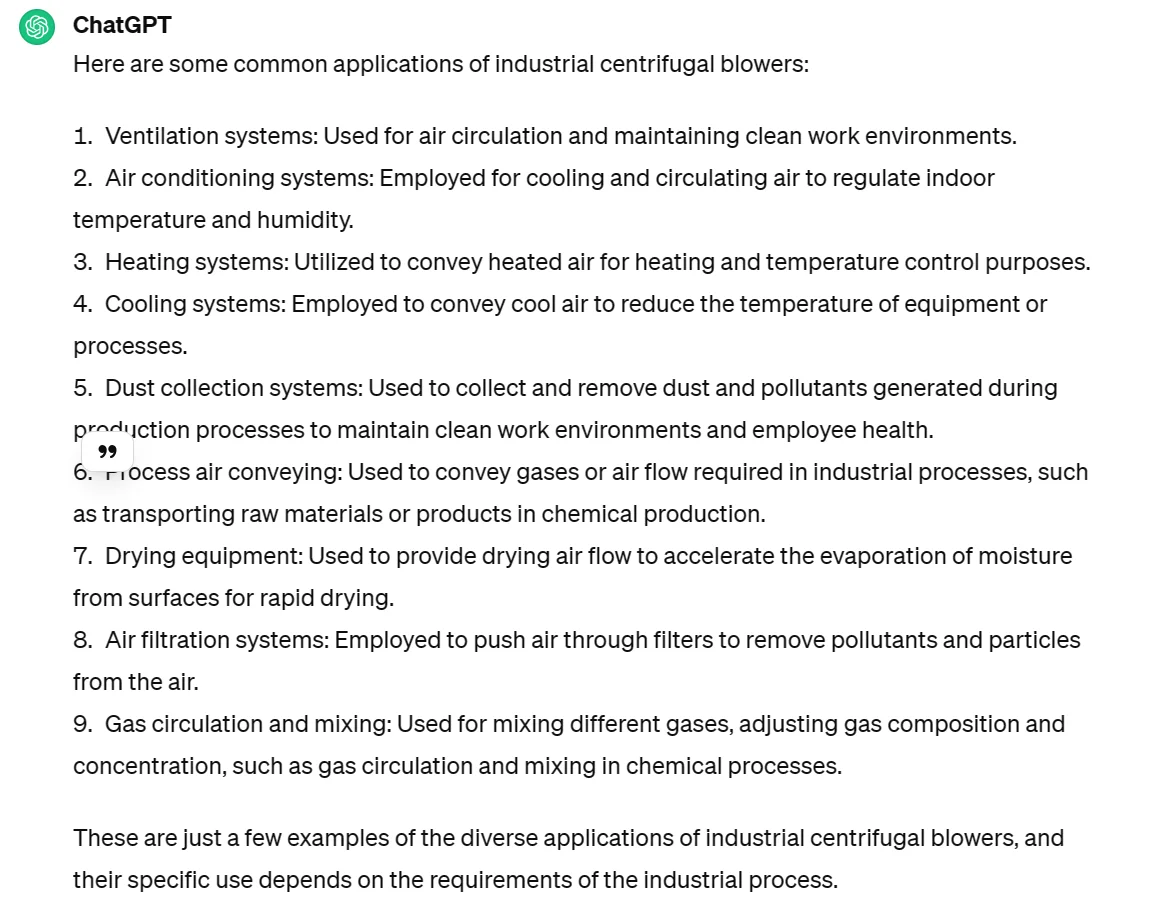 ChatGPT
Here are some common applications of industrial centrifugal blowers:

1. Ventilation systems: Used for air circulation and maintaining clean work environments.
2. Air conditioning systems: Employed for cooling and circulating air to regulate indoor temperature and humidity.
3. Heating systems: Utilized to convey heated air for heating and temperature control purposes.
4. Cooling systems: Employed to convey cool air to reduce the temperature of equipment or processes.
5. Dust collection systems: Used to collect and remove dust and pollutants generated during production processes to maintain clean work environments and employee health.
6. Process air conveying: Used to convey gases or air flow required in industrial processes, such as transporting raw materials or products in chemical production.
7. Drying equipment: Used to provide drying air flow to accelerate the evaporation of moisture from surfaces for rapid drying.
8. Air filtration systems: Employed to push air through filters to remove pollutants and particles from the air.
9. Gas circulation and mixing: Used for mixing different gases, adjusting gas composition and concentration, such as gas circulation and mixing in chemical processes.

These are just a few examples of the diverse applications of industrial centrifugal blowers, and their specific use depends on the requirements of the industrial process.